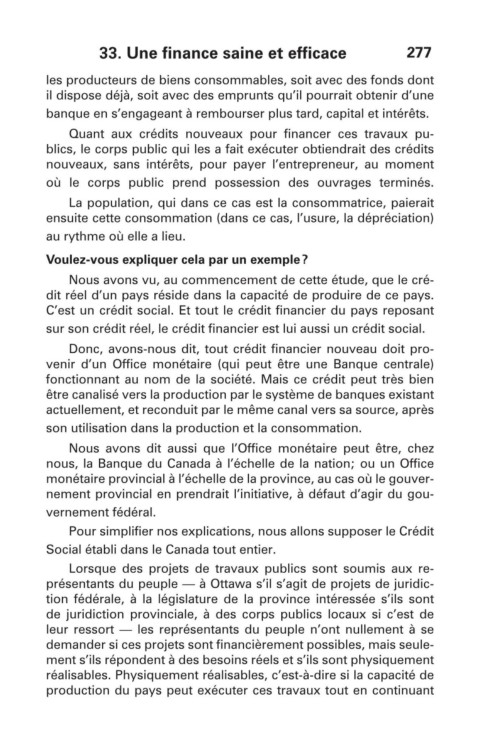 33. Une finance saine et efficace 277

les producteurs de biens consommables, soit avec des fonds dont il dispose déjà, soit avec des emprunts qu'il pourrait obtenir d'une banque en s'engageant à rembourser plus tard, capital et intérêts.

Quant aux crédits nouveaux pour financer ces travaux publics, le corps public qui les a fait exécuter obtiendrait des crédits nouveaux, sans intérêts, pour payer l'entrepreneur, au moment où le corps public prend possession des ouvrages terminés.

La population, qui dans ce cas est la consommatrice, paierait ensuite cette consommation (dans ce cas, l'usure, la dépréciation) au rythme où elle a lieu.

Voulez-vous expliquer cela par un exemple?

Nous avons vu, au commencement de cette étude, que le crédit réel d'un pays réside dans la capacité de produire de ce pays. C'est un crédit social. Et tout le crédit financier du pays reposant sur son crédit réel, le crédit financier est lui aussi un crédit social.

Donc, avons-nous dit, tout crédit financier nouveau doit provenir d'un Office monétaire (qui peut être une Banque centrale) fonctionnant au nom de la société. Mais ce crédit peut très bien être canalisé vers la production par le système de banques existant actuellement, et reconduit par le même canal vers sa source, après son utilisation dans la production et la consommation.

Nous avons dit aussi que l'Office monétaire peut être, chez nous, la Banque du Canada à l'échelle de la nation; ou un Office monétaire provincial à l'échelle de la province, au cas où le gouvernement provincial en prendrait l'initiative, à défaut d'agir du gouvernement fédéral.

Pour simplifier nos explications, nous allons supposer le Crédit Social établi dans le Canada tout entier.

Lorsque des projets de travaux publics sont soumis aux représentants du peuple — à Ottawa s'il s'agit de projets de juridiction fédérale, à la législature de la province intéressée s'ils sont de juridiction provinciale, à des corps publics locaux si c'est de leur ressort — les représentants du peuple n'ont nullement à se demander si ces projets sont financièrement possibles, mais seulement s'ils répondent à des besoins réels et s'ils sont physiquement réalisables. Physiquement réalisables, c'est-à-dire si la capacité de production du pays peut exécuter ces travaux tout en continuant